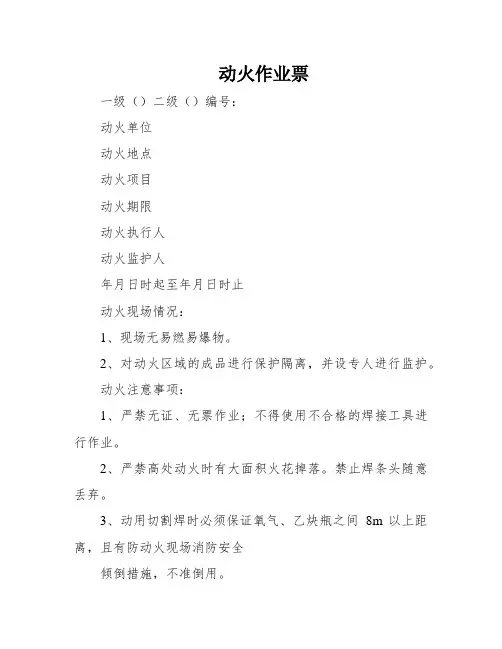 动火作业票

一级（）二级（）编号:

动火单位

动火地点

动火项目

动火期限

动火执行人

动火监护人

年月日时起至年月日时止

动火现场情况:

1、现场无易燃易爆物。

2、对动火区域的成品进行保护隔离，并设专人进行监护。

动火注意事项:

1、严禁无证、无票作业；不得使用不合格的焊接工具进行作业。

2、严禁高处动火时有大面积火花掉落。禁止焊条头随意丢弃。

3、动用切割焊时必须保证氧气、乙炔瓶之间 8m 以上距离，且有防动火现场消防安全

倾倒措施，不准倒用。